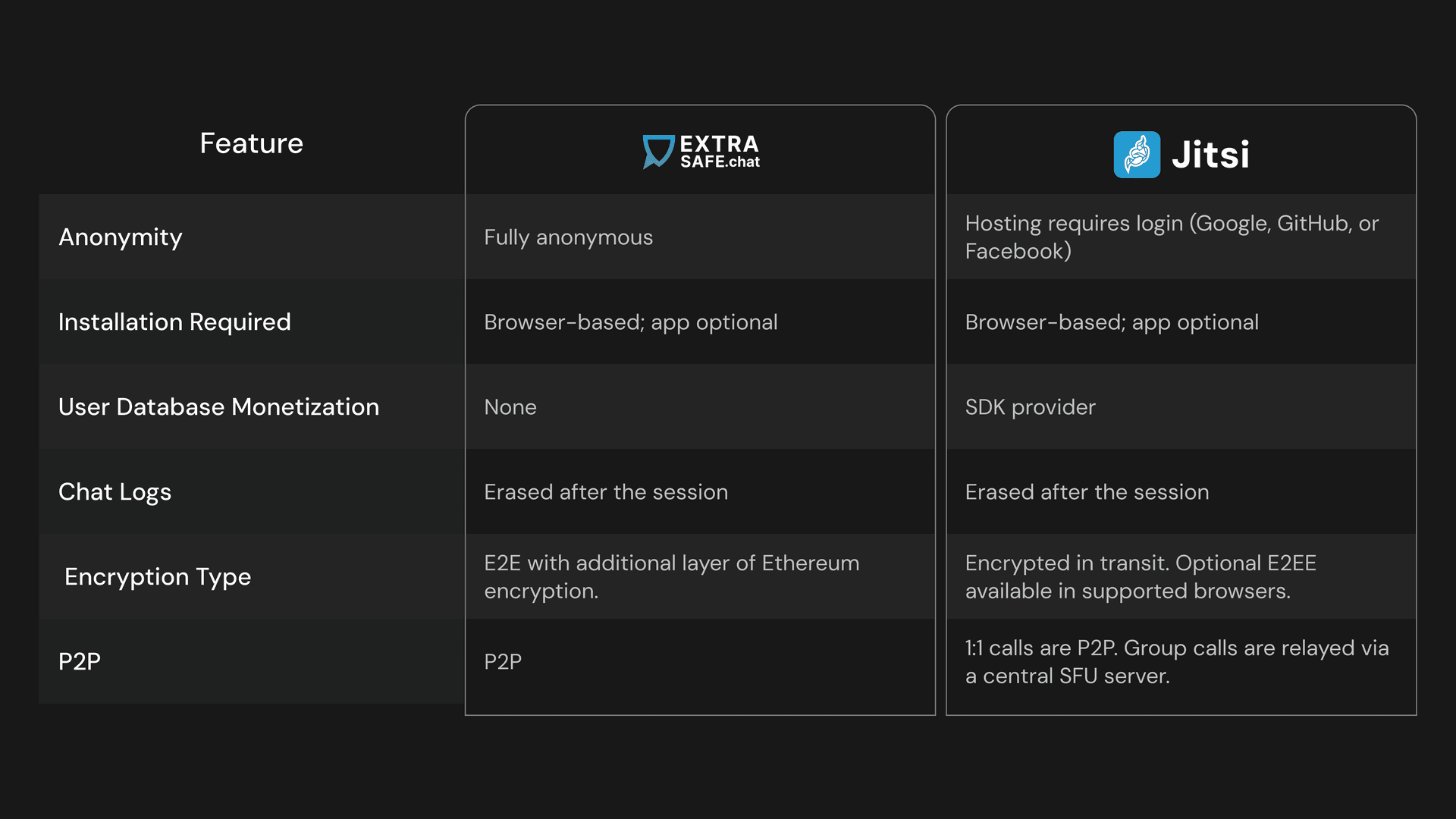 | Feature | EXTRA SAFE.chat | Jitsi |
|---|---|---|
| Anonymity | Fully anonymous | Hosting requires login (Google, GitHub, or Facebook) |
| Installation Required | Browser-based; app optional | Browser-based; app optional |
| User Database Monetization | None | SDK provider |
| Chat Logs | Erased after the session | Erased after the session |
| Encryption Type | E2E with additional layer of Ethereum encryption. | Encrypted in transit. Optional E2EE available in supported browsers. |
| P2P | P2P | 1:1 calls are P2P. Group calls are relayed via a central SFU server. |